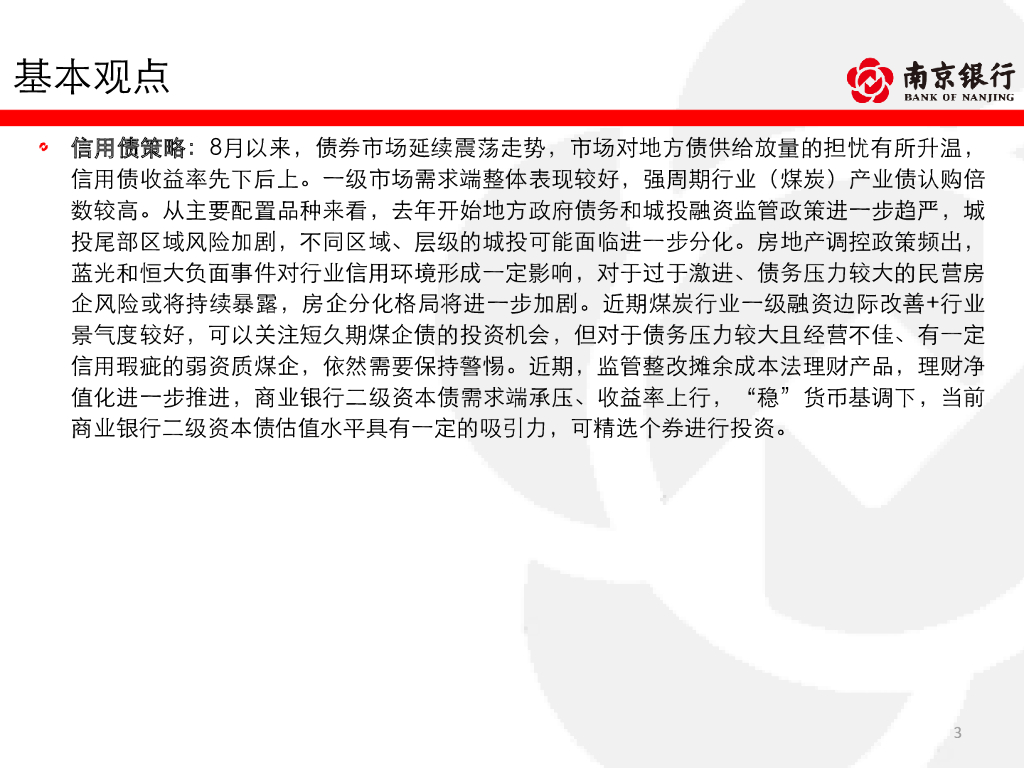 基本观点

南京银行
BANK OF NANJING

信用债策略：8月以来，债券市场延续震荡走势，市场对地方债供给放量的担忧有所升温，信用债收益率先下后上。一级市场需求端整体表现较好，强周期行业（煤炭）产业债认购倍数较高。从主要配置品种来看，去年开始地方政府债务和城投融资监管政策进一步趋严，城投尾部区域风险加剧，不同区域、层级的城投可能面临进一步分化。房地产调控政策频出，蓝光和恒大负面事件对行业信用环境形成一定影响，对于过于激进、债务压力较大的民营房企风险或将持续暴露，房企分化格局将进一步加剧。近期煤炭行业一级融资边际改善+行业景气度较好，可以关注短久期煤企债的投资机会，但对于债务压力较大且经营不佳、有一定信用瑕疵的弱资质煤企，依然需要保持警惕。近期，监管整改摊余成本法理财产品，理财净值化进一步推进，商业银行二级资本债需求端承压、收益率上行，“稳”货币基调下，当前商业银行二级资本债估值水平具有一定的吸引力，可精选个券进行投资。

3